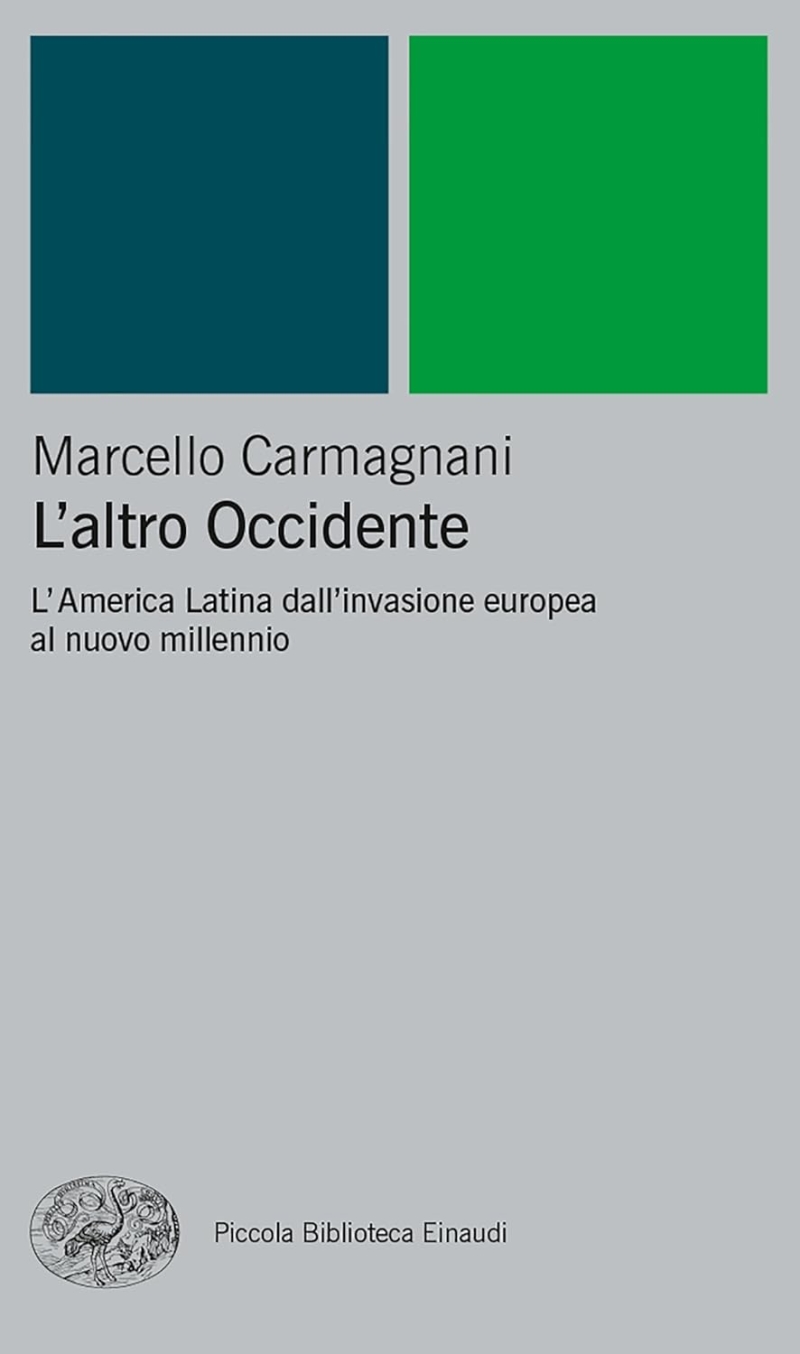 Marcello Carmagnani
L'altro Occidente

L'America Latina dall'invasione europea al nuovo millennio

Piccola Biblioteca Einaudi